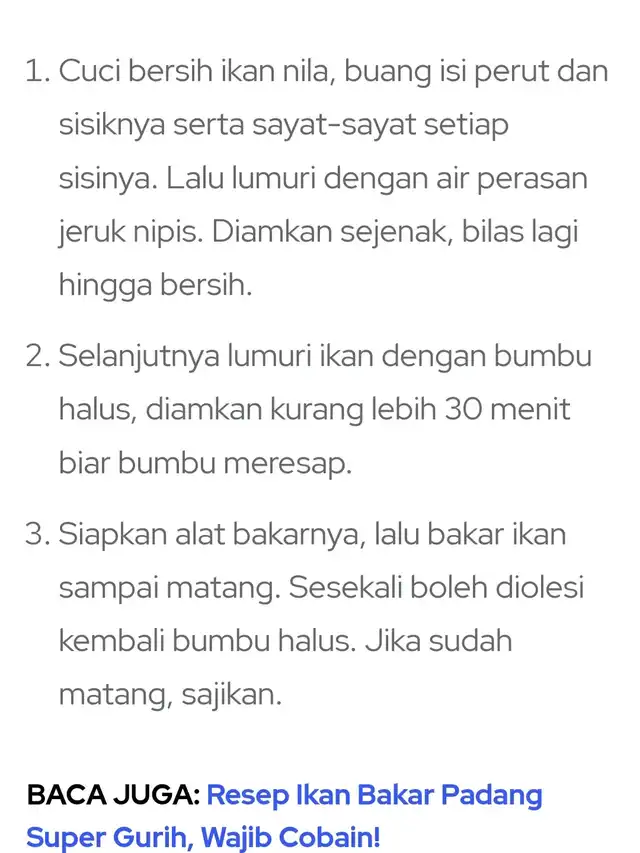 1. Cuci bersih ikan nila, buang isi perut dan sisiknya serta sayat-sayat setiap sisinya. Lalu lumuri dengan air perasan jeruk nipis. Diamkan sejenak, bilas lagi hingga bersih.

2. Selanjutnya lumuri ikan dengan bumbu halus, diamkan kurang lebih 30 menit biar bumbu meresap.

3. Siapkan alat bakarnya, lalu bakar ikan sampai matang. Sesekali boleh diolesi kembali bumbu halus. Jika sudah matang, sajikan.

BACA JUGA: Resep Ikan Bakar Padang Super Gurih, Wajib Cobain!